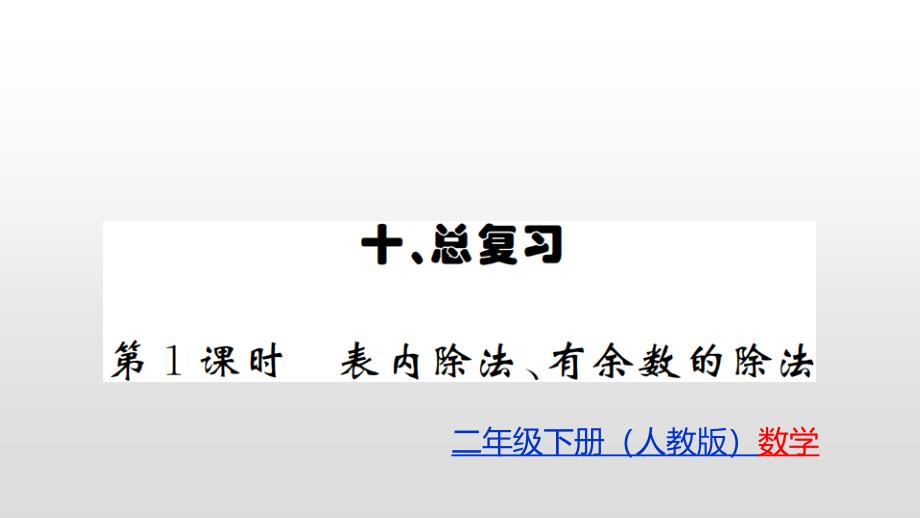 十、总复习

第 1 课时　表内除法、有余数的除法

二年级下册（人教版）数学